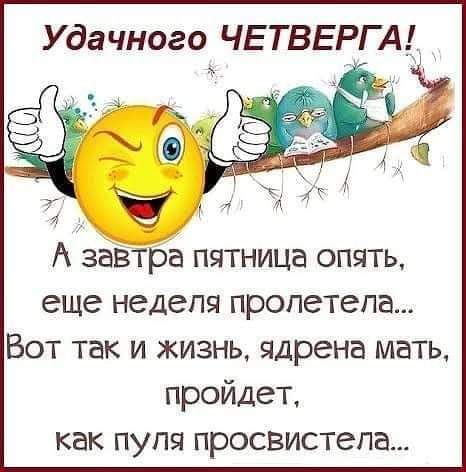 Удачного ЧЕТВЕРГА!

А завтра пятница опять,
еще неделя пролетела...
Вот так и жизнь, ядрена мать,
пройдет,
как пуля просвистела...